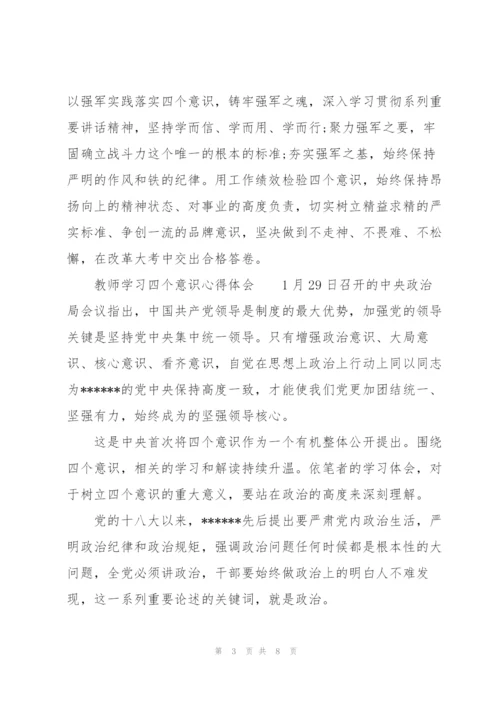 以强军实践落实四个意识，铸牢强军之魂，深入学习贯彻系列重要讲话精神，坚持学而信、学而用、学而行;聚力强军之要，牢固确立战斗力这个唯一的根本的标准;夯实强军之基，始终保持严明的作风和铁的纪律。用工作绩效检验四个意识，始终保持昂扬向上的精神状态、对事业的高度负责，切实树立精益求精的严实标准、争创一流的品牌意识，坚决做到不走神、不畏难、不松懈，在改革大考中交出合格答卷。

教师学习四个意识心得体会　　1月29日召开的中央政治局会议指出，中国共产党领导是制度的最大优势，加强党的领导关键是坚持党中央集中统一领导。只有增强政治意识、大局意识、核心意识、看齐意识，自觉在思想上政治上行动上同以同志为******的党中央保持高度一致，才能使我们党更加团结统一、坚强有力，始终成为的坚强领导核心。

这是中央首次将四个意识作为一个有机整体公开提出。围绕四个意识，相关的学习和解读持续升温。依笔者的学习体会，对于树立四个意识的重大意义，要站在政治的高度来深刻理解。

党的十八大以来，******先后提出要严肃党内政治生活，严明政治纪律和政治规矩，强调政治问题任何时候都是根本性的大问题，全党必须讲政治，干部要始终做政治上的明白人不难发现，这一系列重要论述的关键词，就是政治。

第 3 页 共 8 页